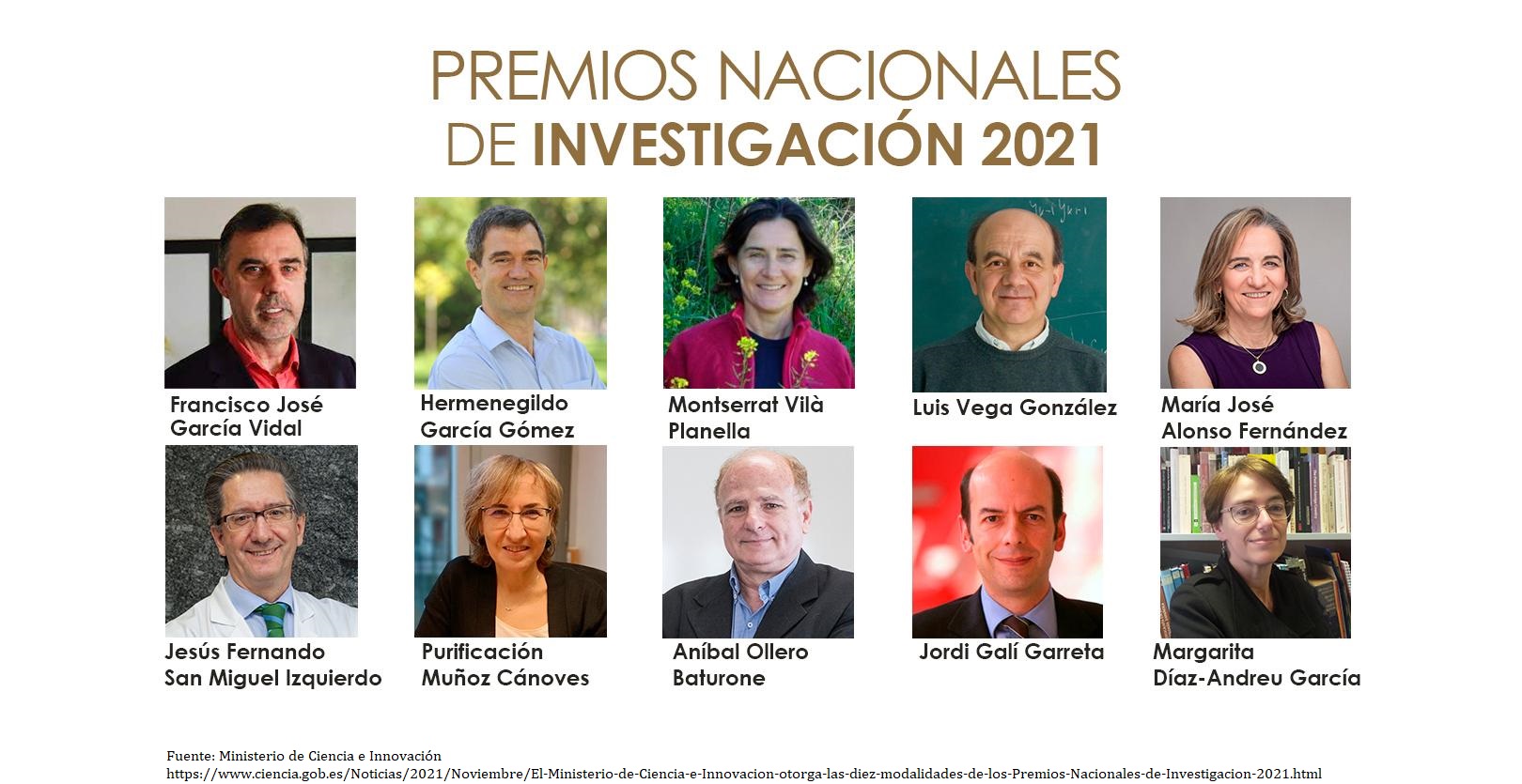 PREMIOS NACIONALES DE INVESTIGACIÓN 2021

Francisco José García Vidal

Hermenegildo García Gómez

Montserrat Vilà Planella

Luis Vega González

María José Alonso Fernández

Jesús Fernando San Miguel Izquierdo

Purificación Muñoz Cánoves

Aníbal Ollero Baturone

Jordi Galí Garreta

Margarita Díaz-Andreu García

Fuente: Ministerio de Ciencia e Innovación
https://www.ciencia.gob.es/Noticias/2021/Noviembre/El-Ministerio-de-Ciencia-e-Innovacion-otorga-las-diez-modalidades-de-los-Premios-Nacionales-de-Investigacion-2021.html